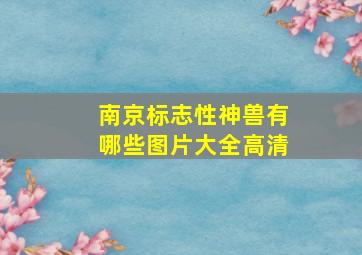 南京标志性神兽有哪些图片大全高清